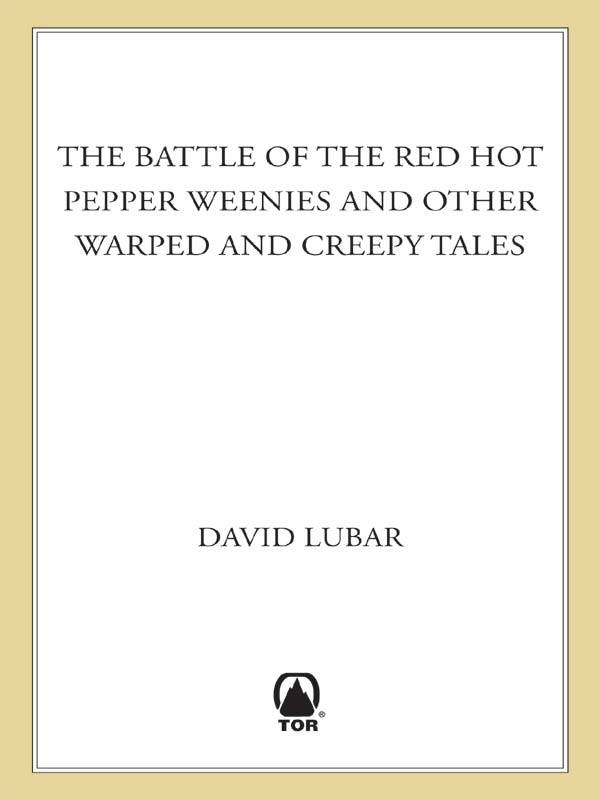 THE BATTLE OF THE RED HOT PEPPER WEENIES AND OTHER WARPED AND CREEPY TALES

DAVID LUBAR

TOR